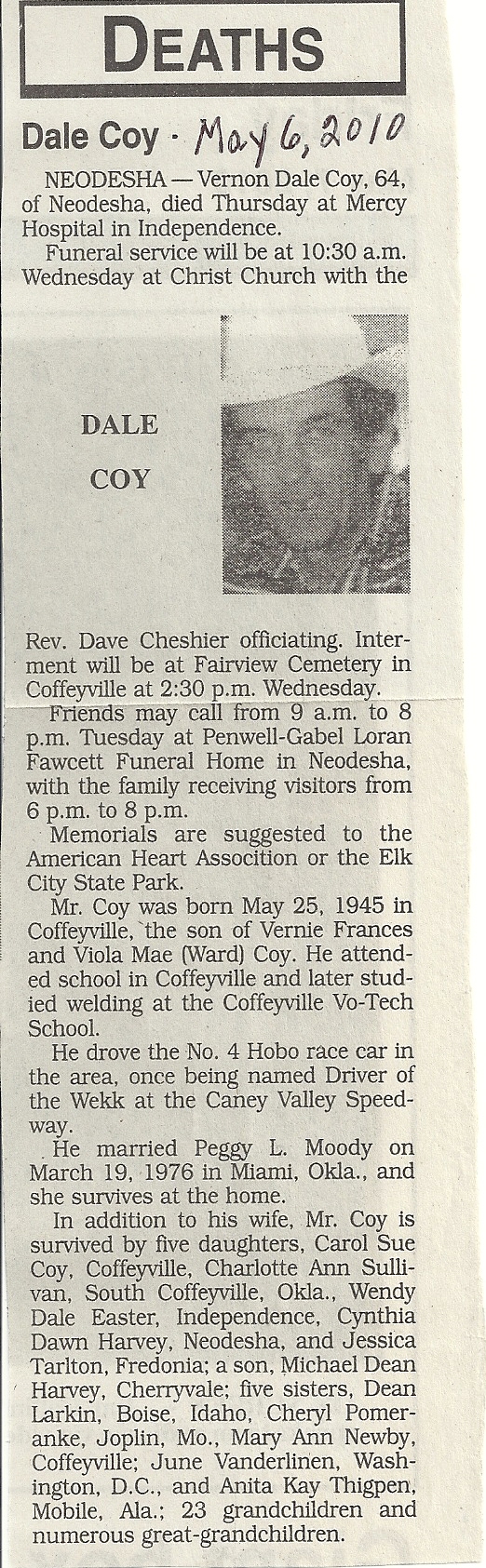 DEATHS

Dale Coy · May 6, 2010

NEODESHA — Vernon Dale Coy, 64, of Neodesha, died Thursday at Mercy Hospital in Independence.

Funeral service will be at 10:30 a.m. Wednesday at Christ Church with the

DALE COY

Rev. Dave Cheshier officiating. Interment will be at Fairview Cemetery in Coffeyville at 2:30 p.m. Wednesday.

Friends may call from 9 a.m. to 8 p.m. Tuesday at Penwell-Gabel Loran Fawcett Funeral Home in Neodesha, with the family receiving visitors from 6 p.m. to 8 p.m.

Memorials are suggested to the American Heart Association or the Elk City State Park.

Mr. Coy was born May 25, 1945 in Coffeyville, the son of Vernie Frances and Viola Mae (Ward) Coy. He attended school in Coffeyville and later studied welding at the Coffeyville Vo-Tech School.

He drove the No. 4 Hobo race car in the area, once being named Driver of the Wekk at the Caney Valley Speedway.

He married Peggy L. Moody on March 19, 1976 in Miami, Okla., and she survives at the home.

In addition to his wife, Mr. Coy is survived by five daughters, Carol Sue Coy, Coffeyville, Charlotte Ann Sullivan, South Coffeyville, Okla., Wendy Dale Easter, Independence, Cynthia Dawn Harvey, Neodesha, and Jessica Tarlton, Fredonia; a son, Michael Dean Harvey, Cherryvale; five sisters, Dean Larkin, Boise, Idaho, Cheryl Pomeranke, Joplin, Mo., Mary Ann Newby, Coffeyville; June Vanderlinen, Washington, D.C., and Anita Kay Thigpen, Mobile, Ala.; 23 grandchildren and numerous great-grandchildren.